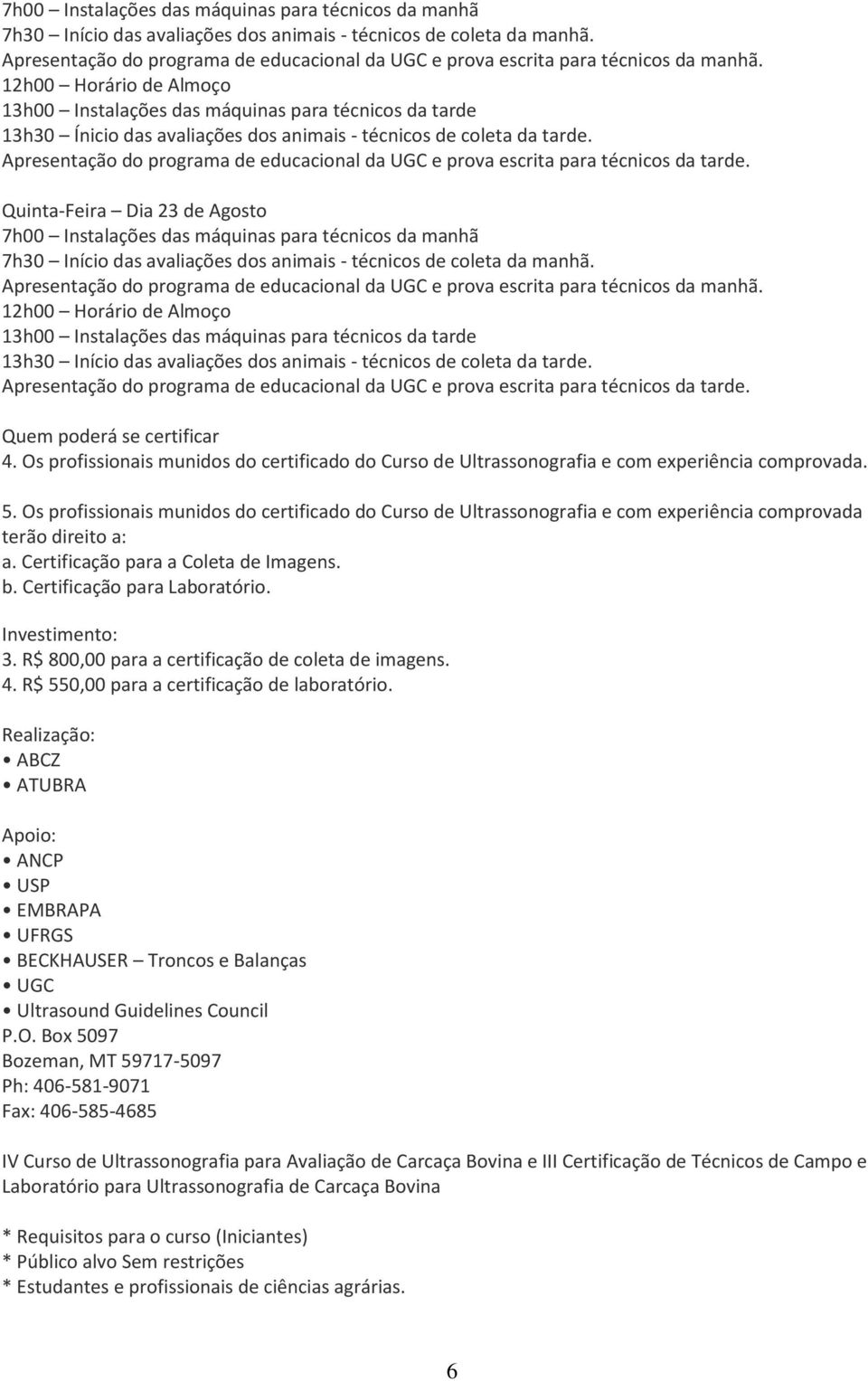 7h00 – Instalações das máquinas para técnicos da manhã
7h30 – Início das avaliações dos animais - técnicos de coleta da manhã.
Apresentação do programa de educacional da UGC e prova escrita para técnicos da manhã.
12h00 – Horário de Almoço
13h00 – Instalações das máquinas para técnicos da tarde
13h30 – Ínicio das avaliações dos animais - técnicos de coleta da tarde.
Apresentação do programa de educacional da UGC e prova escrita para técnicos da tarde.

Quinta-Feira – Dia 23 de Agosto
7h00 – Instalações das máquinas para técnicos da manhã
7h30 – Início das avaliações dos animais - técnicos de coleta da manhã.
Apresentação do programa de educacional da UGC e prova escrita para técnicos da manhã.
12h00 – Horário de Almoço
13h00 – Instalações das máquinas para técnicos da tarde
13h30 – Início das avaliações dos animais - técnicos de coleta da tarde.
Apresentação do programa de educacional da UGC e prova escrita para técnicos da tarde.

Quem poderá se certificar
4. Os profissionais munidos do certificado do Curso de Ultrassonografia e com experiência comprovada.

5. Os profissionais munidos do certificado do Curso de Ultrassonografia e com experiência comprovada terão direito a:
a. Certificação para a Coleta de Imagens.
b. Certificação para Laboratório.

Investimento:
3. R$ 800,00 para a certificação de coleta de imagens.
4. R$ 550,00 para a certificação de laboratório.

Realização:
• ABCZ
• ATUBRA

Apoio:
• ANCP
• USP
• EMBRAPA
• UFRGS
• BECKHAUSER – Troncos e Balanças
• UGC
• Ultrasound Guidelines Council
P.O. Box 5097
Bozeman, MT 59717-5097
Ph: 406-581-9071
Fax: 406-585-4685

IV Curso de Ultrassonografia para Avaliação de Carcaça Bovina e III Certificação de Técnicos de Campo e Laboratório para Ultrassonografia de Carcaça Bovina

* Requisitos para o curso (Iniciantes)
* Público alvo Sem restrições
* Estudantes e profissionais de ciências agrárias.

6